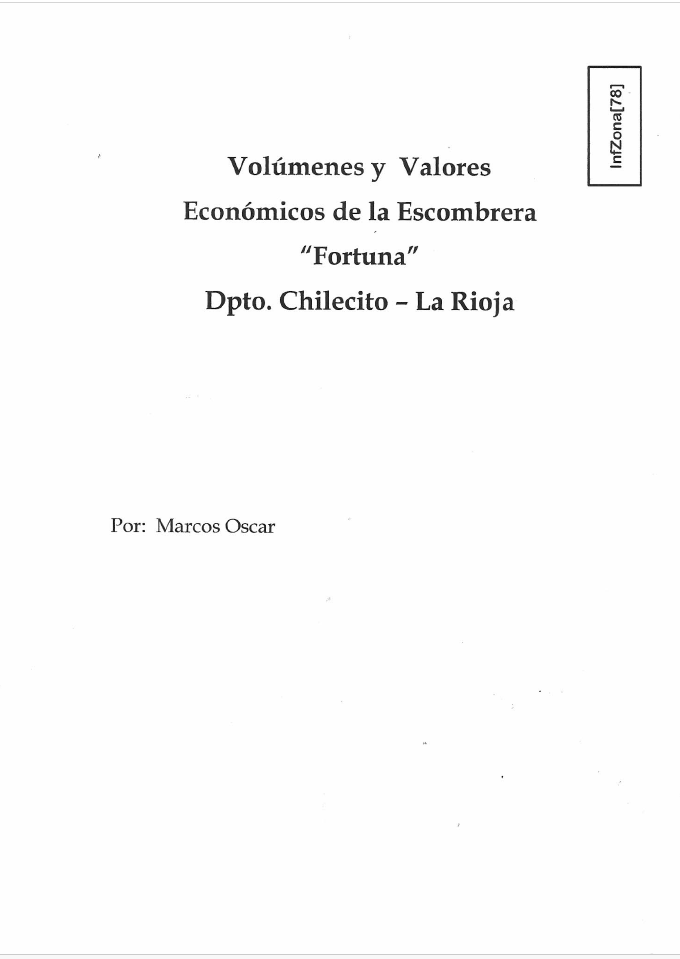 InfZona[78]

Volúmenes y Valores
Económicos de la Escombrera
"Fortuna"
Dpto. Chilecito – La Rioja

Por: Marcos Oscar